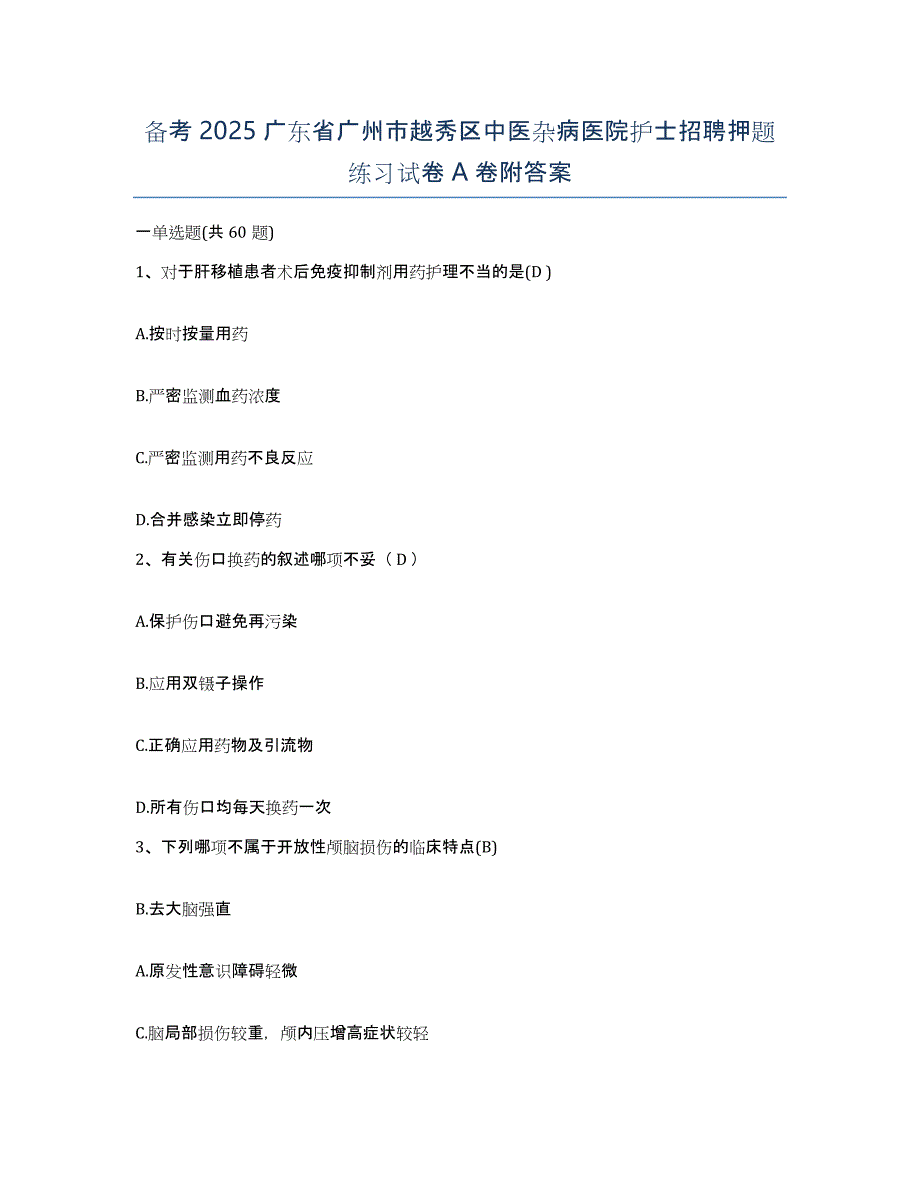 备考 2025 广东省广州市越秀区中医杂病医院护士招聘押题练习试卷 A 卷附答案

一单选题(共 60 题)

1、对于肝移植患者术后免疫抑制剂用药护理不当的是(D )

A.按时按量用药

B.严密监测血药浓度

C.严密监测用药不良反应

D.合并感染立即停药

2、有关伤口换药的叙述哪项不妥（ D ）

A.保护伤口避免再污染

B.应用双镊子操作

C.正确应用药物及引流物

D.所有伤口均每天换药一次

3、下列哪项不属于开放性颅脑损伤的临床特点(B)

B.去大脑强直

A.原发性意识障碍轻微

C.脑局部损伤较重，颅内压增高症状较轻